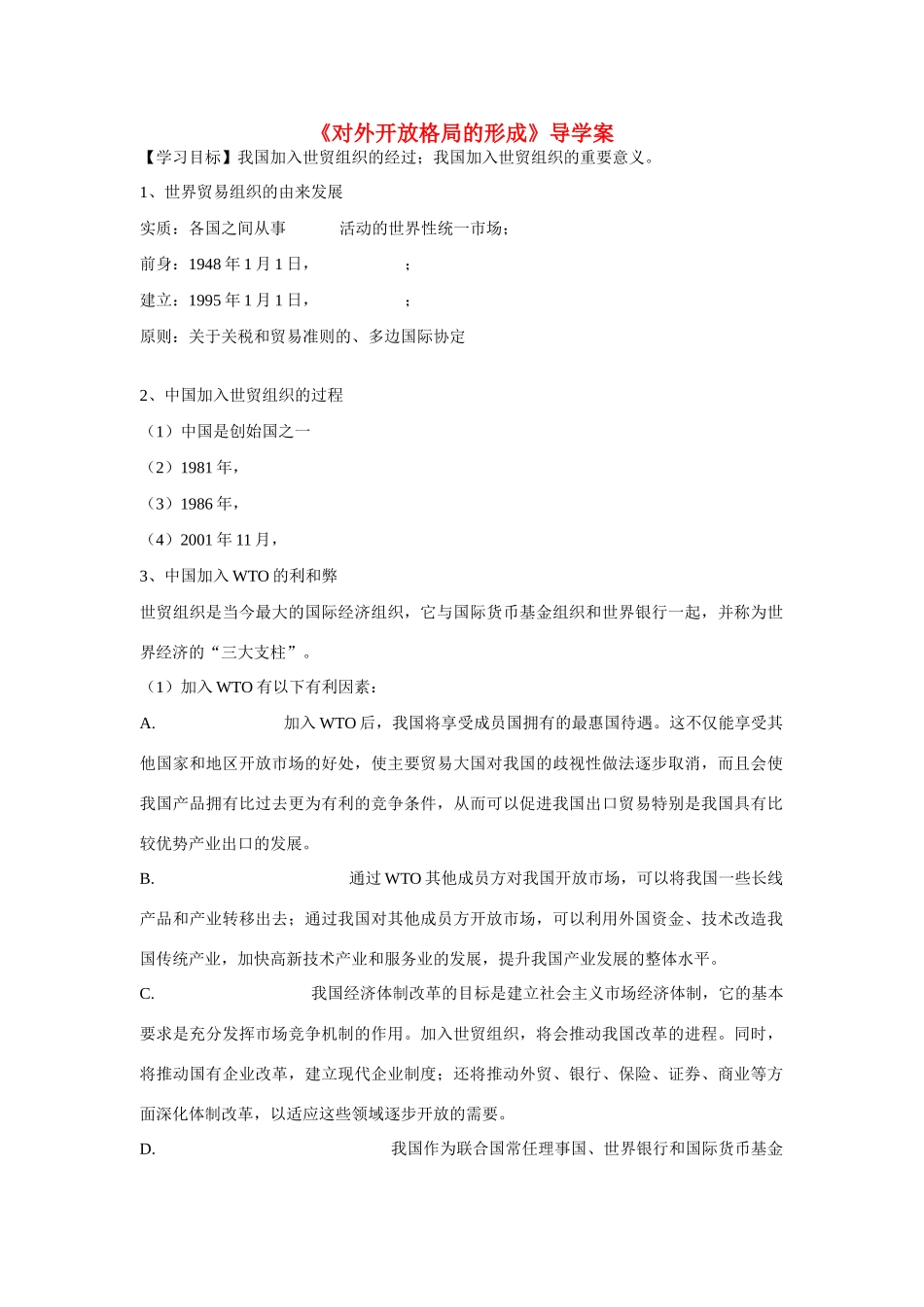 《对外开放格局的形成》导学案

【学习目标】我国加入世贸组织的经过；我国加入世贸组织的重要意义。

1、世界贸易组织的由来发展

实质：各国之间从事 活动的世界性统一市场；

前身：1948 年 1 月 1 日， ；

建立：1995 年 1 月 1 日， ；

原则：关于关税和贸易准则的、多边国际协定

2、中国加入世贸组织的过程

（1）中国是创始国之一

（2）1981 年，

（3）1986 年，

（4）2001 年 11 月，

3、中国加入 WTO 的利和弊

世贸组织是当今最大的国际经济组织，它与国际货币基金组织和世界银行一起，并称为世界经济的“三大支柱”。

（1）加入 WTO 有以下有利因素：

A. 加入 WTO 后，我国将享受成员国拥有的最惠国待遇。这不仅能享受其他国家和地区开放市场的好处，使主要贸易大国对我国的歧视性做法逐步取消，而且会使我国产品拥有比过去更为有利的竞争条件，从而可以促进我国出口贸易特别是我国具有比较优势产业出口的发展。

B. 通过 WTO 其他成员方对我国开放市场，可以将我国一些长线产品和产业转移出去；通过我国对其他成员方开放市场，可以利用外国资金、技术改造我国传统产业，加快高新技术产业和服务业的发展，提升我国产业发展的整体水平。

C. 我国经济体制改革的目标是建立社会主义市场经济体制，它的基本要求是充分发挥市场竞争机制的作用。加入世贸组织，将会推动我国改革的进程。同时，将推动国有企业改革，建立现代企业制度；还将推动外贸、银行、保险、证券、商业等方面深化体制改革，以适应这些领域逐步开放的需要。

D. 我国作为联合国常任理事国、世界银行和国际货币基金